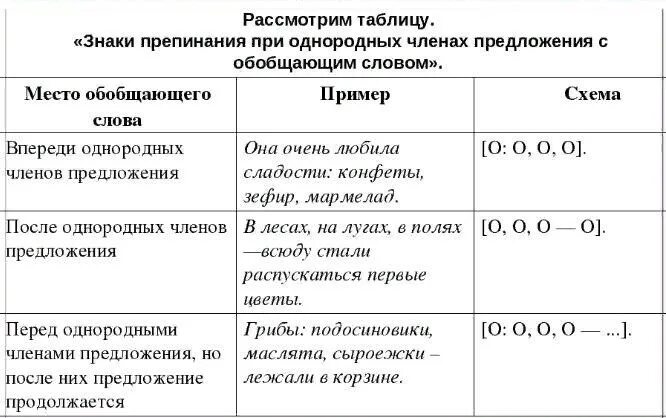 Рассмотрим таблицу.
«Знаки препинания при однородных членах предложения с обобщающим словом».

| Место обобщающего слова | Пример | Схема |
|---|---|---|
| Впереди однородных членов предложения | Она очень любила сладости: конфеты, зефир, мармелад. | [О: О, О, О]. |
| После однородных членов предложения | В лесах, на лугах, в полях —всюду стали распускаться первые цветы. | [О, О, О — О]. |
| Перед однородными членами предложения, но после них предложение продолжается | Грибы: подосиновики, маслята, сыроежки – лежали в корзине. | [О: О, О, О — ...]. |